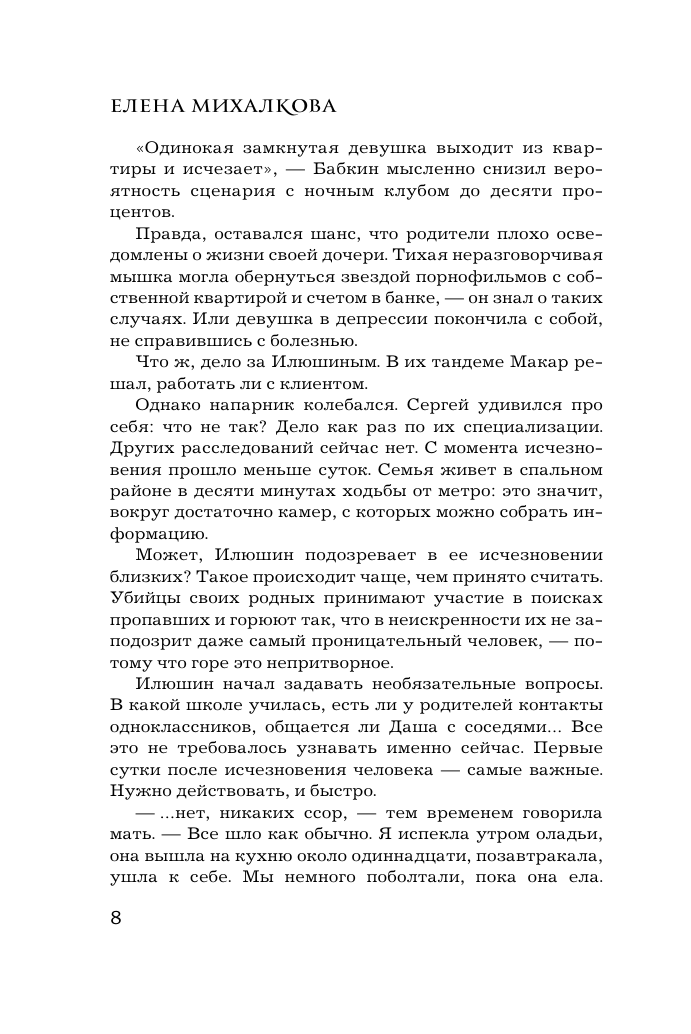 ЕЛЕНА МИХАЛКОВА

«Одинокая замкнутая девушка выходит из квартиры и исчезает», — Бабкин мысленно снизил вероятность сценария с ночным клубом до десяти процентов.

Правда, оставался шанс, что родители плохо осведомлены о жизни своей дочери. Тихая неразговорчивая мышка могла обернуться звездой порнофильмов с собственной квартирой и счетом в банке, — он знал о таких случаях. Или девушка в депрессии покончила с собой, не справившись с болезнью.

Что ж, дело за Илюшиным. В их тандеме Макар решал, работать ли с клиентом.

Однако напарник колебался. Сергей удивился про себя: что не так? Дело как раз по их специализации. Других расследований сейчас нет. С момента исчезновения прошло меньше суток. Семья живет в спальном районе в десяти минутах ходьбы от метро: это значит, вокруг достаточно камер, с которых можно собрать информацию.

Может, Илюшин подозревает в ее исчезновении близких? Такое происходит чаще, чем принято считать. Убийцы своих родных принимают участие в поисках пропавших и горюют так, что в неискренности их не заподозрит даже самый проницательный человек, — потому что горе это непритворное.

Илюшин начал задавать необязательные вопросы. В какой школе училась, есть ли у родителей контакты одноклассников, общается ли Даша с соседями... Все это не требовалось узнавать именно сейчас. Первые сутки после исчезновения человека — самые важные. Нужно действовать, и быстро.

— ...нет, никаких ссор, — тем временем говорила мать. — Все шло как обычно. Я испекла утром оладьи, она вышла на кухню около одиннадцати, позавтракала, ушла к себе. Мы немного поболтали, пока она ела.

8